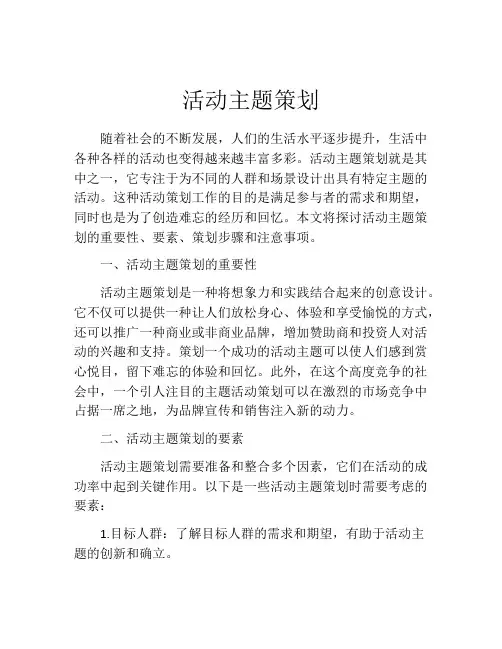 活动主题策划

随着社会的不断发展，人们的生活水平逐步提升，生活中各种各样的活动也变得越来越丰富多彩。活动主题策划就是其中之一，它专注于为不同的人群和场景设计出具有特定主题的活动。这种活动策划工作的目的是满足参与者的需求和期望，同时也是为了创造难忘的经历和回忆。本文将探讨活动主题策划的重要性、要素、策划步骤和注意事项。

一、活动主题策划的重要性

活动主题策划是一种将想象力和实践结合起来的创意设计。它不仅可以提供一种让人们放松身心、体验和享受愉悦的方式，还可以推广一种商业或非商业品牌，增加赞助商和投资人对活动的兴趣和支持。策划一个成功的活动主题可以使人们感到赏心悦目，留下难忘的体验和回忆。此外，在这个高度竞争的社会中，一个引人注目的主题活动策划可以在激烈的市场竞争中占据一席之地，为品牌宣传和销售注入新的动力。

二、活动主题策划的要素

活动主题策划需要准备和整合多个因素，它们在活动的成功率中起到关键作用。以下是一些活动主题策划时需要考虑的要素：

1.目标人群：了解目标人群的需求和期望，有助于活动主题的创新和确立。